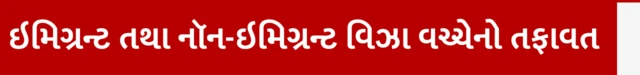 ઈમિગ્રન્ટ તથા નૉન-ઈમિગ્રન્ટ વિઝા વચ્ચેનો તફાવત